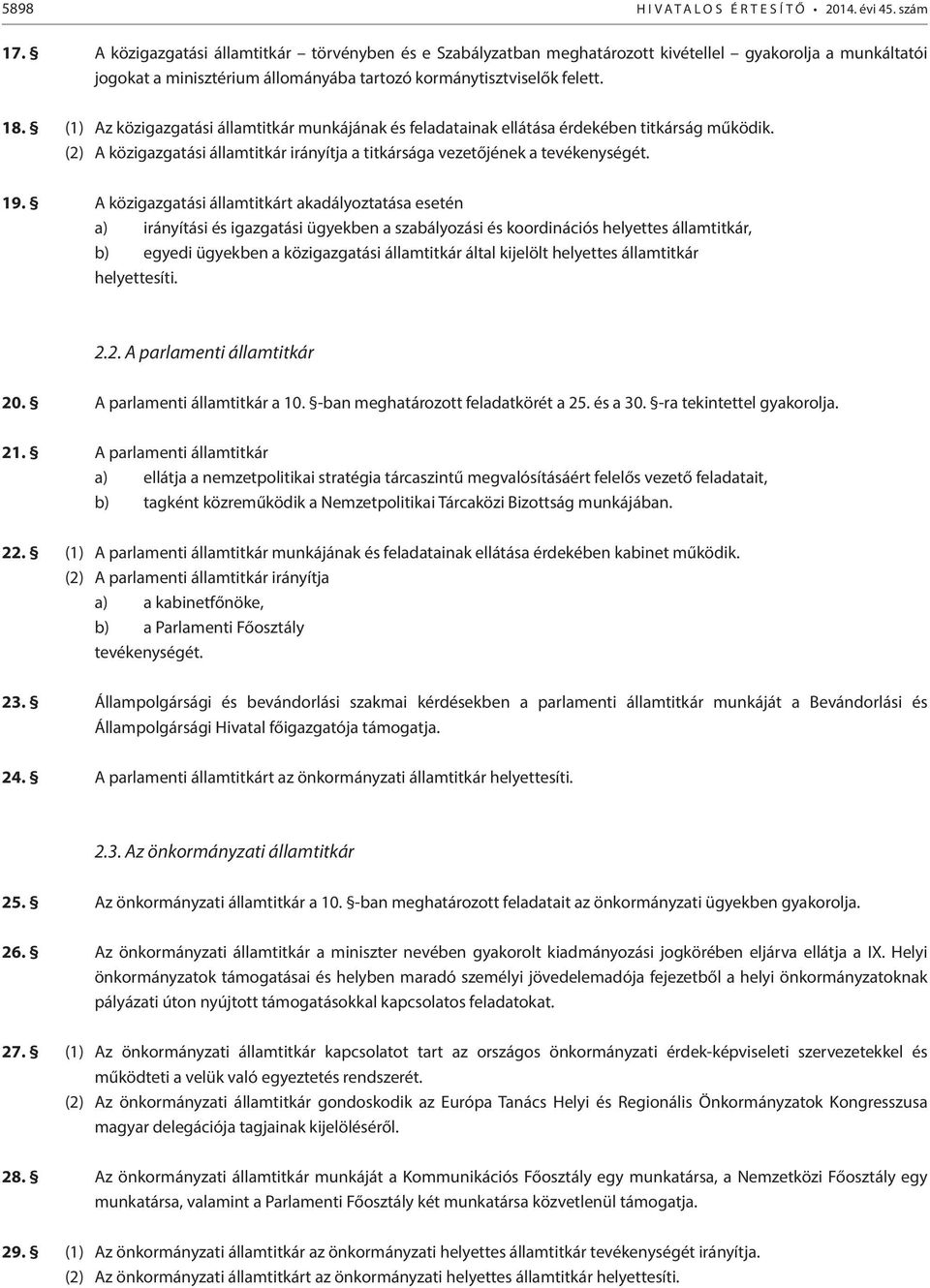 5898 HIVATALOS ÉRTESÍTŐ • 2014. évi 45. szám

17. § A közigazgatási államtitkár – törvényben és e Szabályzatban meghatározott kivétellel – gyakorolja a munkáltatói jogokat a minisztérium állományába tartozó kormánytisztviselők felett.

18. § (1) Az közigazgatási államtitkár munkájának és feladatainak ellátása érdekében titkárság működik.
(2) A közigazgatási államtitkár irányítja a titkársága vezetőjének a tevékenységét.

19. § A közigazgatási államtitkárt akadályoztatása esetén
a) irányítási és igazgatási ügyekben a szabályozási és koordinációs helyettes államtitkár,
b) egyedi ügyekben a közigazgatási államtitkár által kijelölt helyettes államtitkár
helyettesíti.

2.2. A parlamenti államtitkár

20. § A parlamenti államtitkár a 10. §-ban meghatározott feladatkörét a 25. és a 30. §-ra tekintettel gyakorolja.

21. § A parlamenti államtitkár
a) ellátja a nemzetpolitikai stratégia tárcaszintű megvalósításáért felelős vezető feladatait,
b) tagként közreműködik a Nemzetpolitikai Tárcaközi Bizottság munkájában.

22. § (1) A parlamenti államtitkár munkájának és feladatainak ellátása érdekében kabinet működik.
(2) A parlamenti államtitkár irányítja
a) a kabinetfőnöke,
b) a Parlamenti Főosztály
tevékenységét.

23. § Állampolgársági és bevándorlási szakmai kérdésekben a parlamenti államtitkár munkáját a Bevándorlási és Állampolgársági Hivatal főigazgatója támogatja.

24. § A parlamenti államtitkárt az önkormányzati államtitkár helyettesíti.

2.3. Az önkormányzati államtitkár

25. § Az önkormányzati államtitkár a 10. §-ban meghatározott feladatait az önkormányzati ügyekben gyakorolja.

26. § Az önkormányzati államtitkár a miniszter nevében gyakorolt kiadmányozási jogkörében eljárva ellátja a IX. Helyi önkormányzatok támogatásai és helyben maradó személyi jövedelemadója fejezetből a helyi önkormányzatoknak pályázati úton nyújtott támogatásokkal kapcsolatos feladatokat.

27. § (1) Az önkormányzati államtitkár kapcsolatot tart az országos önkormányzati érdek-képviseleti szervezetekkel és működteti a velük való egyeztetés rendszerét.
(2) Az önkormányzati államtitkár gondoskodik az Európa Tanács Helyi és Regionális Önkormányzatok Kongresszusa magyar delegációja tagjainak kijelöléséről.

28. § Az önkormányzati államtitkár munkáját a Kommunikációs Főosztály egy munkatársa, a Nemzetközi Főosztály egy munkatársa, valamint a Parlamenti Főosztály két munkatársa közvetlenül támogatja.

29. § (1) Az önkormányzati államtitkár az önkormányzati helyettes államtitkár tevékenységét irányítja.
(2) Az önkormányzati államtitkárt az önkormányzati helyettes államtitkár helyettesíti.